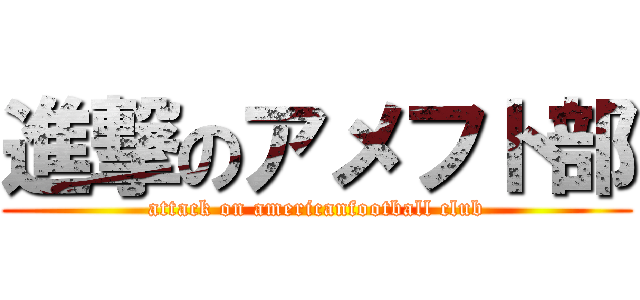 進撃のアメフト部
attack on americanfootball club